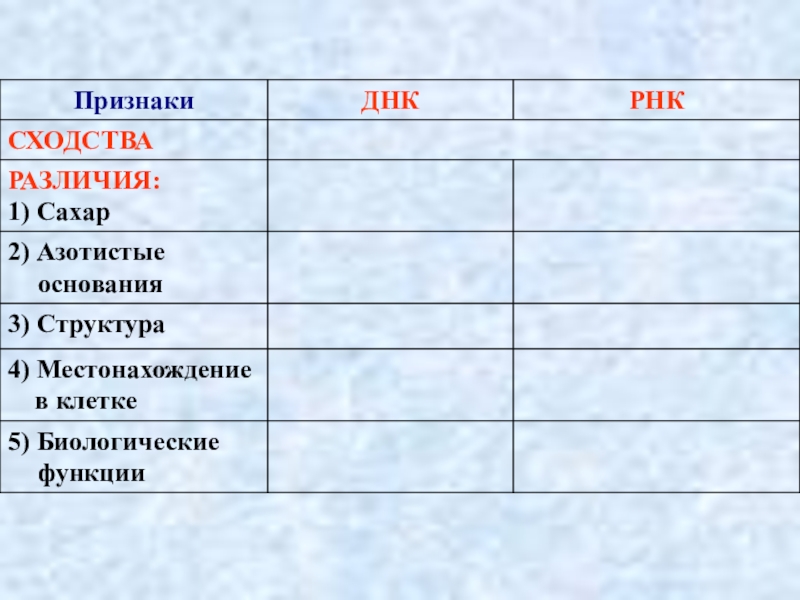 | Признаки | ДНК | РНК |
|---|---|---|
| СХОДСТВА | | |
| РАЗЛИЧИЯ: 1) Сахар | | |
| 2) Азотистые основания | | |
| 3) Структура | | |
| 4) Местонахождение в клетке | | |
| 5) Биологические функции | | |